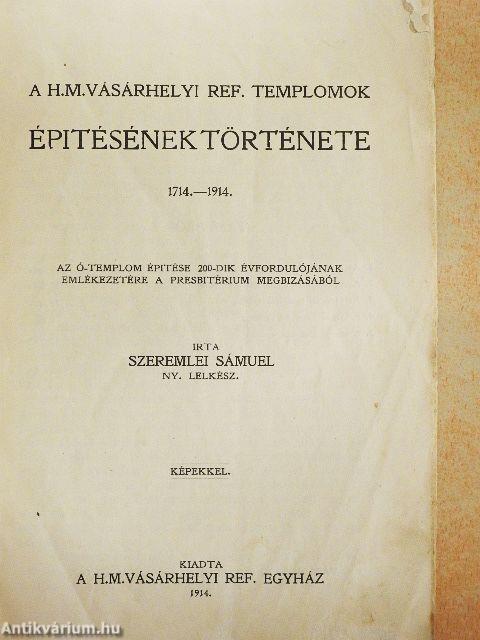 A H.M.VÁSÁRHELYI REF. TEMPLOMOK

ÉPITÉSÉNEK TÖRTÉNETE

1714.—1914.

AZ Ó-TEMPLOM ÉPITÉSE 200-DIK ÉVFORDULÓJÁNAK EMLÉKEZETÉRE A PRESBITÉRIUM MEGBIZÁSÁBÓL

IRTA
SZEREMLEI SÁMUEL
NY. LELKÉSZ.

KÉPEKKEL.

KIADTA
A H.M.VÁSÁRHELYI REF. EGYHÁZ
1914.

Antikvárium.hu